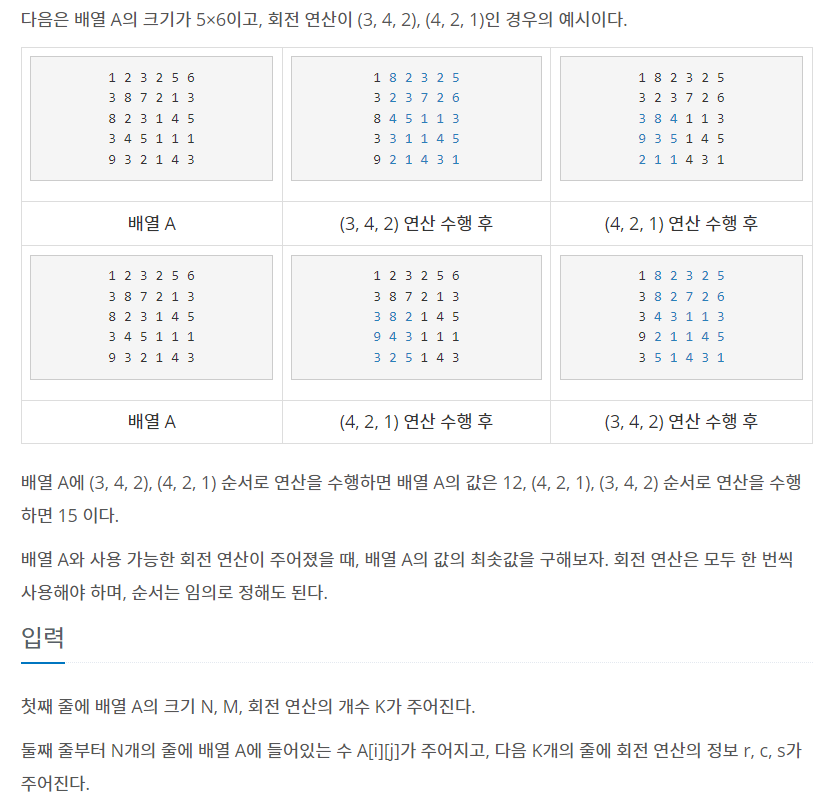 다음은 배열 A의 크기가 5×6이고, 회전 연산이 (3, 4, 2), (4, 2, 1)인 경우의 예시이다.

| 1 2 3 2 5 6<br>3 8 7 2 1 3<br>8 2 3 1 4 5<br>3 4 5 1 1 1<br>9 3 2 1 4 3 | 1 8 2 3 2 5<br>3 2 3 7 2 6<br>8 4 5 1 1 3<br>3 3 1 1 4 5<br>9 2 1 4 3 1 | 1 8 2 3 2 5<br>3 2 3 7 2 6<br>3 8 4 1 1 3<br>9 3 5 1 4 5<br>2 1 1 4 3 1 |
|---|---|---|
| 배열 A | (3, 4, 2) 연산 수행 후 | (4, 2, 1) 연산 수행 후 |
| 1 2 3 2 5 6<br>3 8 7 2 1 3<br>8 2 3 1 4 5<br>3 4 5 1 1 1<br>9 3 2 1 4 3 | 1 2 3 2 5 6<br>3 8 7 2 1 3<br>3 8 2 1 4 5<br>9 4 3 1 1 1<br>3 2 5 1 4 3 | 1 8 2 3 2 5<br>3 8 2 7 2 6<br>3 4 3 1 1 3<br>9 2 1 1 4 5<br>3 5 1 4 3 1 |
| 배열 A | (4, 2, 1) 연산 수행 후 | (3, 4, 2) 연산 수행 후 |

배열 A에 (3, 4, 2), (4, 2, 1) 순서로 연산을 수행하면 배열 A의 값은 12, (4, 2, 1), (3, 4, 2) 순서로 연산을 수행하면 15 이다.

배열 A와 사용 가능한 회전 연산이 주어졌을 때, 배열 A의 값의 최솟값을 구해보자. 회전 연산은 모두 한 번씩 사용해야 하며, 순서는 임의로 정해도 된다.

입력

첫째 줄에 배열 A의 크기 N, M, 회전 연산의 개수 K가 주어진다.

둘째 줄부터 N개의 줄에 배열 A에 들어있는 수 A[i][j]가 주어지고, 다음 K개의 줄에 회전 연산의 정보 r, c, s가 주어진다.